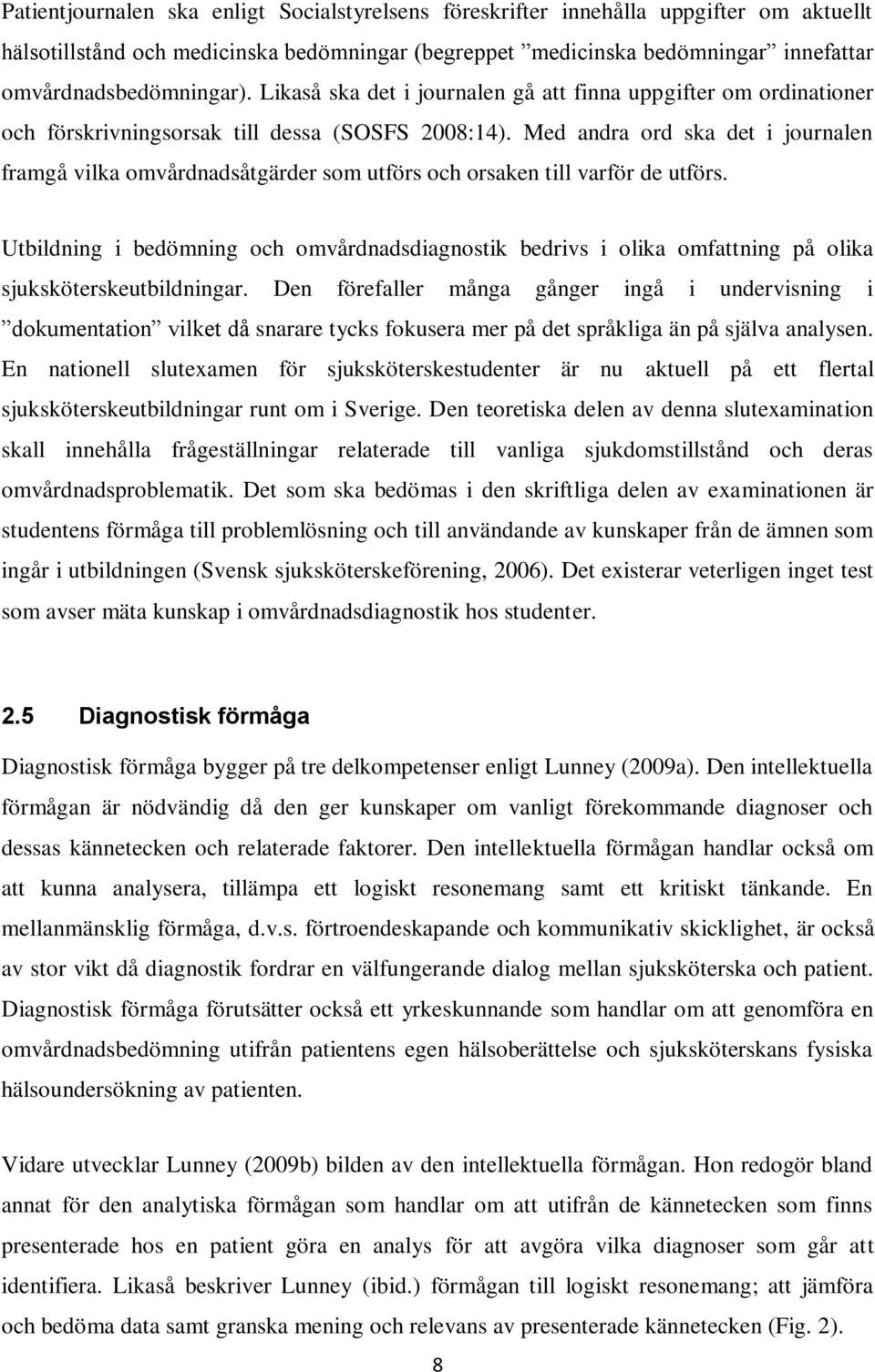 Patientjournalen ska enligt Socialstyrelsens föreskrifter innehålla uppgifter om aktuellt hälsotillstånd och medicinska bedömningar (begreppet ”medicinska bedömningar” innefattar omvårdnadsbedömningar). Likaså ska det i journalen gå att finna uppgifter om ordinationer och förskrivningsorsak till dessa (SOSFS 2008:14). Med andra ord ska det i journalen framgå vilka omvårdnadsåtgärder som utförs och orsaken till varför de utförs.

Utbildning i bedömning och omvårdnadsdiagnostik bedrivs i olika omfattning på olika sjuksköterskeutbildningar. Den förefaller många gånger ingå i undervisning i ”dokumentation” vilket då snarare tycks fokusera mer på det språkliga än på själva analysen. En nationell slutexamen för sjuksköterskestudenter är nu aktuell på ett flertal sjuksköterskeutbildningar runt om i Sverige. Den teoretiska delen av denna slutexamination skall innehålla frågeställningar relaterade till vanliga sjukdomstillstånd och deras omvårdnadsproblematik. Det som ska bedömas i den skriftliga delen av examinationen är studentens förmåga till problemlösning och till användande av kunskaper från de ämnen som ingår i utbildningen (Svensk sjuksköterskeförening, 2006). Det existerar veterligen inget test som avser mäta kunskap i omvårdnadsdiagnostik hos studenter.

2.5 Diagnostisk förmåga

Diagnostisk förmåga bygger på tre delkompetenser enligt Lunney (2009a). Den intellektuella förmågan är nödvändig då den ger kunskaper om vanligt förekommande diagnoser och dessas kännetecken och relaterade faktorer. Den intellektuella förmågan handlar också om att kunna analysera, tillämpa ett logiskt resonemang samt ett kritiskt tänkande. En mellanmänsklig förmåga, d.v.s. förtroendeskapande och kommunikativ skicklighet, är också av stor vikt då diagnostik fordrar en välfungerande dialog mellan sjuksköterska och patient. Diagnostisk förmåga förutsätter också ett yrkeskunnande som handlar om att genomföra en omvårdnadsbedömning utifrån patientens egen hälsoberättelse och sjuksköterskans fysiska hälsoundersökning av patienten.

Vidare utvecklar Lunney (2009b) bilden av den intellektuella förmågan. Hon redogör bland annat för den analytiska förmågan som handlar om att utifrån de kännetecken som finns presenterade hos en patient göra en analys för att avgöra vilka diagnoser som går att identifiera. Likaså beskriver Lunney (ibid.) förmågan till logiskt resonemang; att jämföra och bedöma data samt granska mening och relevans av presenterade kännetecken (Fig. 2).

8